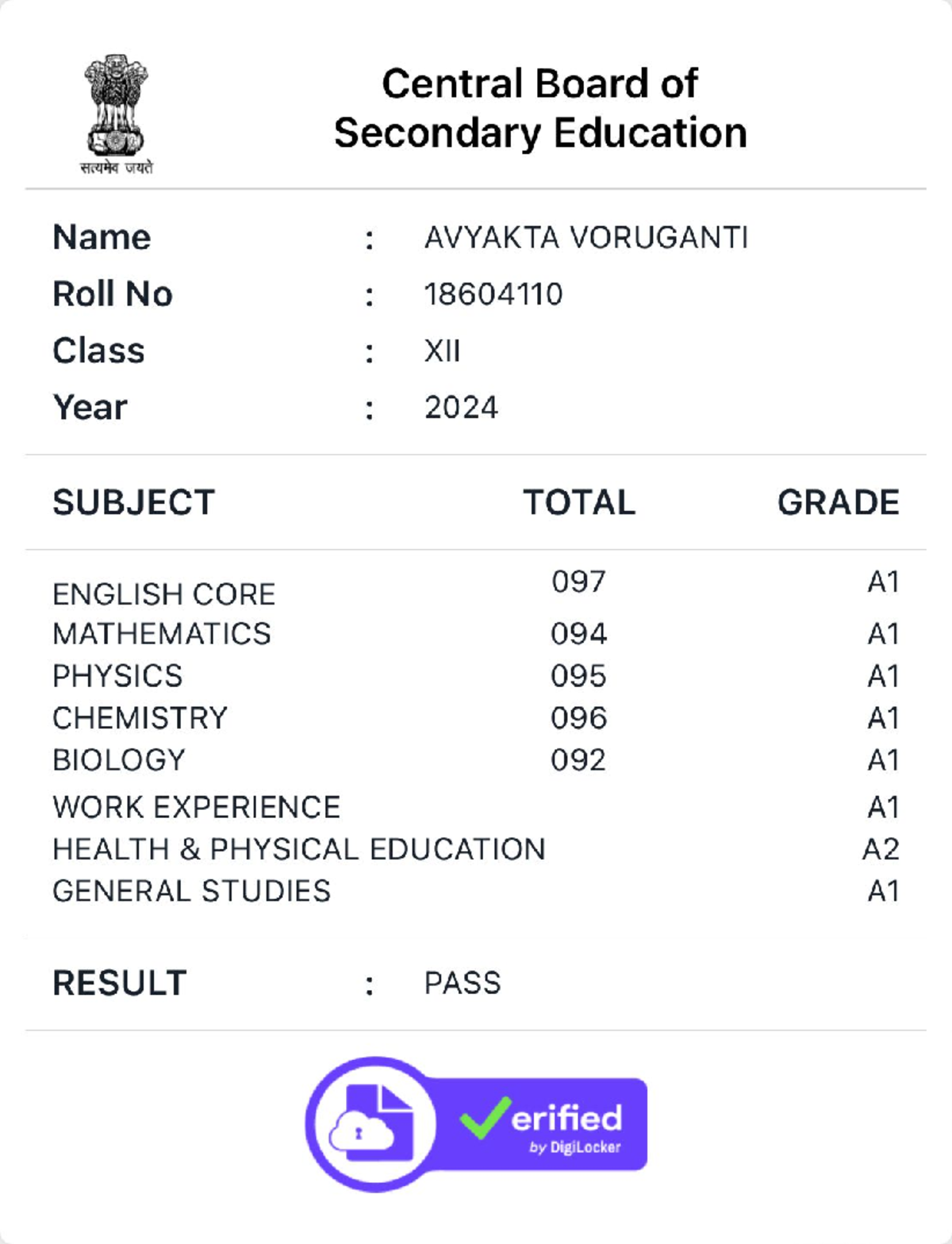 सत्यमेव जयते

Central Board of Secondary Education

Name : AVYAKTA VORUGANTI
Roll No : 18604110
Class : XII
Year : 2024

| SUBJECT | TOTAL | GRADE |
|---|---|---|
| ENGLISH CORE | 097 | A1 |
| MATHEMATICS | 094 | A1 |
| PHYSICS | 095 | A1 |
| CHEMISTRY | 096 | A1 |
| BIOLOGY | 092 | A1 |
| WORK EXPERIENCE | | A1 |
| HEALTH & PHYSICAL EDUCATION | | A2 |
| GENERAL STUDIES | | A1 |

RESULT : PASS

Verified by DigiLocker